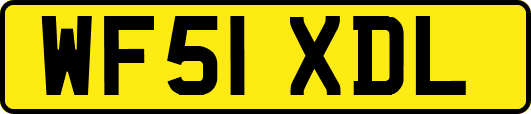 WF51 XDL